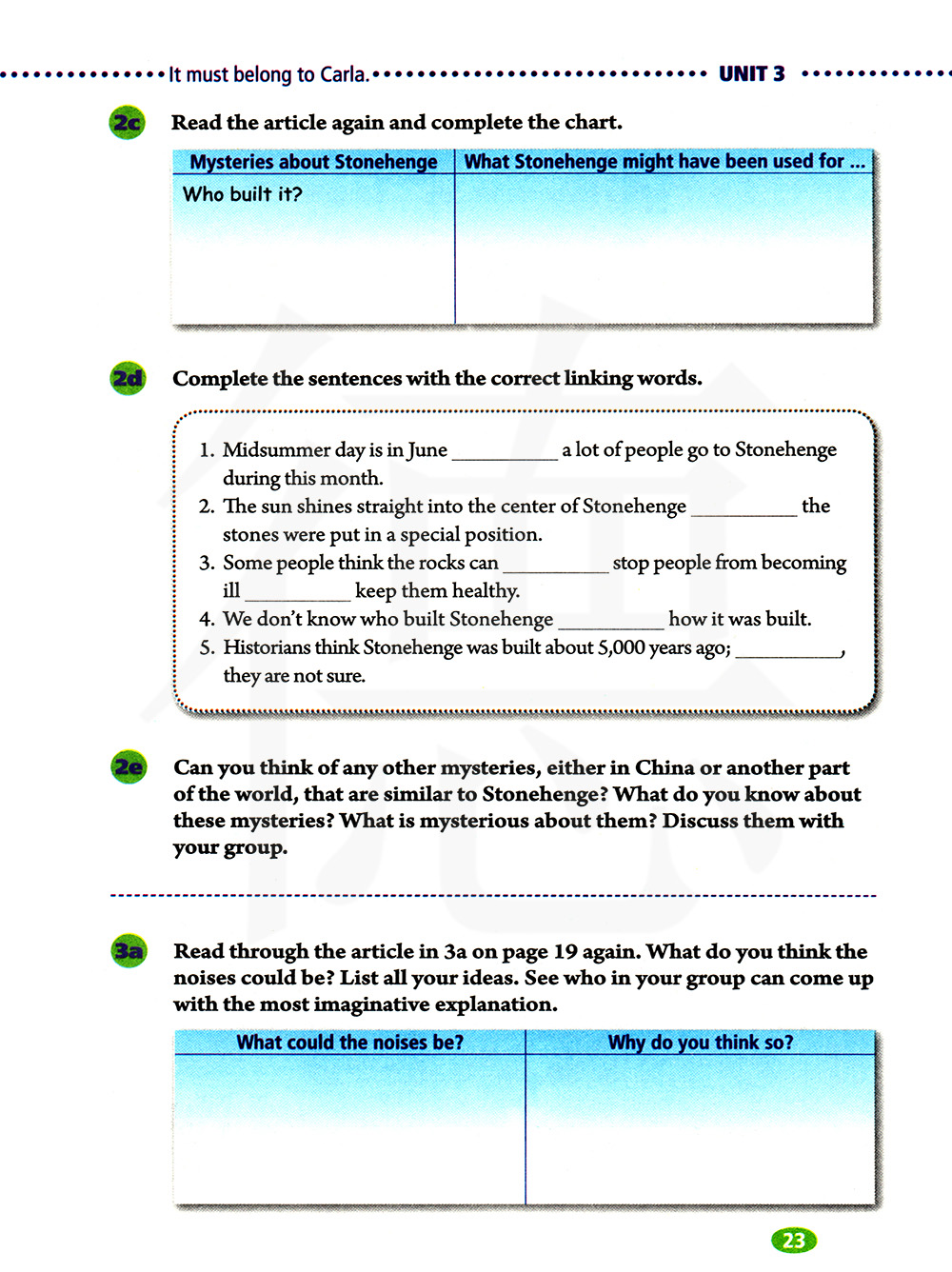 It must belong to Carla. UNIT 3

2c Read the article again and complete the chart.

| Mysteries about Stonehenge | What Stonehenge might have been used for ... |
|---|---|
| Who built it? | |

2d Complete the sentences with the correct linking words.

1. Midsummer day is in June __________ a lot of people go to Stonehenge during this month.
2. The sun shines straight into the center of Stonehenge __________ the stones were put in a special position.
3. Some people think the rocks can __________ stop people from becoming ill __________ keep them healthy.
4. We don't know who built Stonehenge __________ how it was built.
5. Historians think Stonehenge was built about 5,000 years ago; __________, they are not sure.

2e Can you think of any other mysteries, either in China or another part of the world, that are similar to Stonehenge? What do you know about these mysteries? What is mysterious about them? Discuss them with your group.

3a Read through the article in 3a on page 19 again. What do you think the noises could be? List all your ideas. See who in your group can come up with the most imaginative explanation.

| What could the noises be? | Why do you think so? |
|---|---|
| | |

23